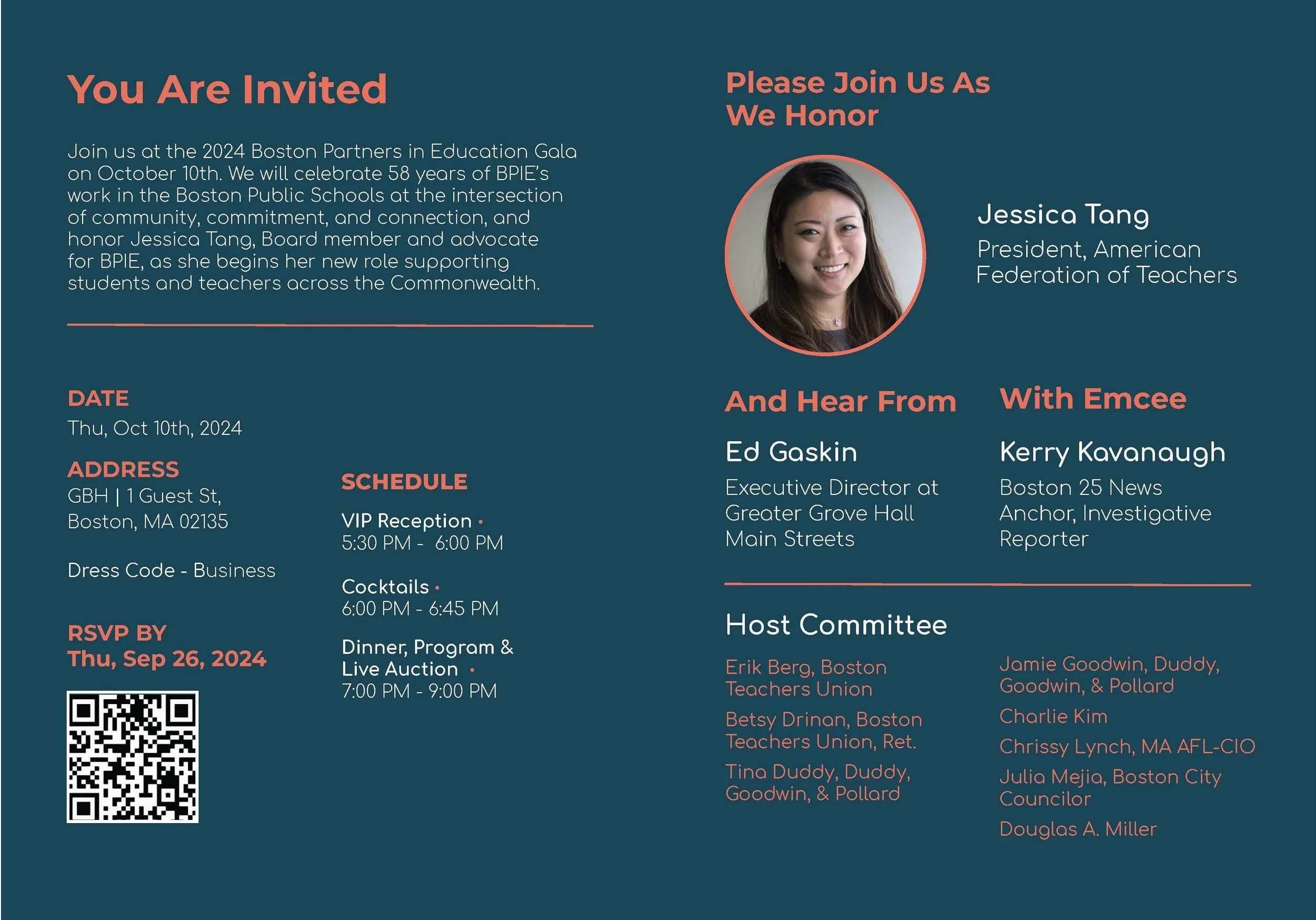 You Are Invited

Join us at the 2024 Boston Partners in Education Gala on October 10th. We will celebrate 58 years of BPIE's work in the Boston Public Schools at the intersection of community, commitment, and connection, and honor Jessica Tang, Board member and advocate for BPIE, as she begins her new role supporting students and teachers across the Commonwealth.

DATE
Thu, Oct 10th, 2024

ADDRESS
GBH | 1 Guest St, Boston, MA 02135

Dress Code - Business

RSVP BY
Thu, Sep 26, 2024

SCHEDULE

VIP Reception •
5:30 PM - 6:00 PM

Cocktails •
6:00 PM - 6:45 PM

Dinner, Program & Live Auction •
7:00 PM - 9:00 PM

Please Join Us As We Honor

Jessica Tang
President, American Federation of Teachers

And Hear From

Ed Gaskin
Executive Director at Greater Grove Hall Main Streets

With Emcee

Kerry Kavanaugh
Boston 25 News Anchor, Investigative Reporter

Host Committee

Erik Berg, Boston Teachers Union

Betsy Drinan, Boston Teachers Union, Ret.

Tina Duddy, Duddy, Goodwin, & Pollard

Jamie Goodwin, Duddy, Goodwin, & Pollard

Charlie Kim

Chrissy Lynch, MA AFL-CIO

Julia Mejia, Boston City Councilor

Douglas A. Miller